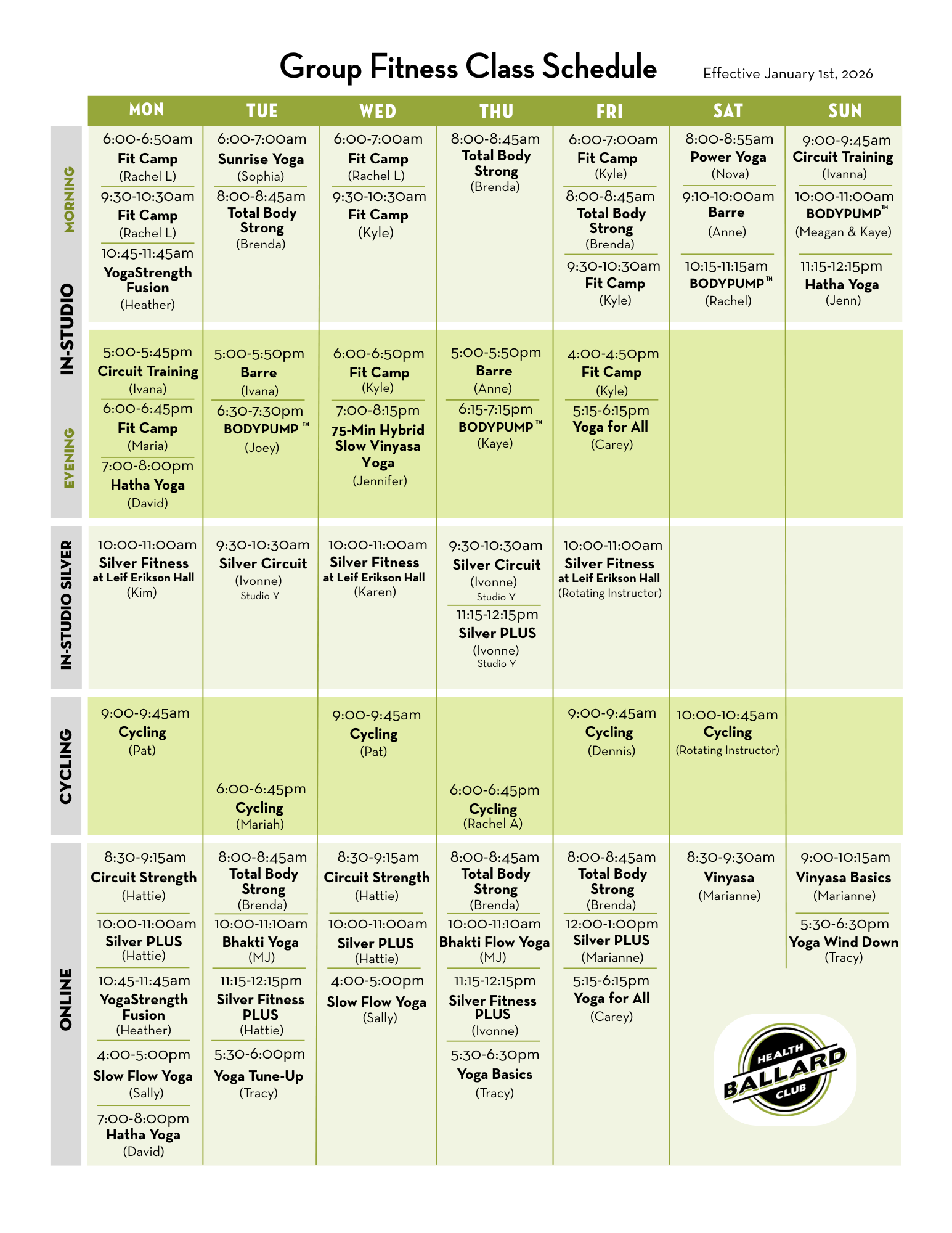 Group Fitness Class Schedule

Effective January 1st, 2026

| | MON | TUE | WED | THU | FRI | SAT | SUN |
|---|---|---|---|---|---|---|---|
| IN-STUDIO MORNING | 6:00-6:50am Fit Camp (Rachel L) 9:30-10:30am Fit Camp (Rachel L) 10:45-11:45am YogaStrength Fusion (Heather) | 6:00-7:00am Sunrise Yoga (Sophia) 8:00-8:45am Total Body Strong (Brenda) | 6:00-7:00am Fit Camp (Rachel L) 9:30-10:30am Fit Camp (Kyle) | 8:00-8:45am Total Body Strong (Brenda) | 6:00-7:00am Fit Camp (Kyle) 8:00-8:45am Total Body Strong (Brenda) 9:30-10:30am Fit Camp (Kyle) | 8:00-8:55am Power Yoga (Nova) 9:10-10:00am Barre (Anne) 10:15-11:15am BODYPUMP™ (Rachel) | 9:00-9:45am Circuit Training (Ivanna) 10:00-11:00am BODYPUMP™ (Meagan & Kaye) 11:15-12:15pm Hatha Yoga (Jenn) |
| IN-STUDIO EVENING | 5:00-5:45pm Circuit Training (Ivana) 6:00-6:45pm Fit Camp (Maria) 7:00-8:00pm Hatha Yoga (David) | 5:00-5:50pm Barre (Ivana) 6:30-7:30pm BODYPUMP™ (Joey) | 6:00-6:50pm Fit Camp (Kyle) 7:00-8:15pm 75-Min Hybrid Slow Vinyasa Yoga (Jennifer) | 5:00-5:50pm Barre (Anne) 6:15-7:15pm BODYPUMP™ (Kaye) | 4:00-4:50pm Fit Camp (Kyle) 5:15-6:15pm Yoga for All (Carey) | | |
| IN-STUDIO SILVER | 10:00-11:00am Silver Fitness at Leif Erikson Hall (Kim) | 9:30-10:30am Silver Circuit (Ivonne) Studio Y | 10:00-11:00am Silver Fitness at Leif Erikson Hall (Karen) | 9:30-10:30am Silver Circuit (Ivonne) Studio Y 11:15-12:15pm Silver PLUS (Ivonne) Studio Y | 10:00-11:00am Silver Fitness at Leif Erikson Hall (Rotating Instructor) | | |
| CYCLING | 9:00-9:45am Cycling (Pat) | 6:00-6:45pm Cycling (Mariah) | 9:00-9:45am Cycling (Pat) | 6:00-6:45pm Cycling (Rachel A) | 9:00-9:45am Cycling (Dennis) | 10:00-10:45am Cycling (Rotating Instructor) | |
| ONLINE | 8:30-9:15am Circuit Strength (Hattie) 10:00-11:00am Silver PLUS (Hattie) 10:45-11:45am YogaStrength Fusion (Heather) 4:00-5:00pm Slow Flow Yoga (Sally) 7:00-8:00pm Hatha Yoga (David) | 8:00-8:45am Total Body Strong (Brenda) 10:00-11:10am Bhakti Yoga (MJ) 11:15-12:15pm Silver Fitness PLUS (Hattie) 5:30-6:00pm Yoga Tune-Up (Tracy) | 8:30-9:15am Circuit Strength (Hattie) 10:00-11:00am Silver PLUS (Hattie) 4:00-5:00pm Slow Flow Yoga (Sally) | 8:00-8:45am Total Body Strong (Brenda) 10:00-11:10am Bhakti Flow Yoga (MJ) 11:15-12:15pm Silver Fitness PLUS (Ivonne) 5:30-6:30pm Yoga Basics (Tracy) | 8:00-8:45am Total Body Strong (Brenda) 12:00-1:00pm Silver PLUS (Marianne) 5:15-6:15pm Yoga for All (Carey) | 8:30-9:30am Vinyasa (Marianne) | 9:00-10:15am Vinyasa Basics (Marianne) 5:30-6:30pm Yoga Wind Down (Tracy) |

HEALTH BALLARD CLUB